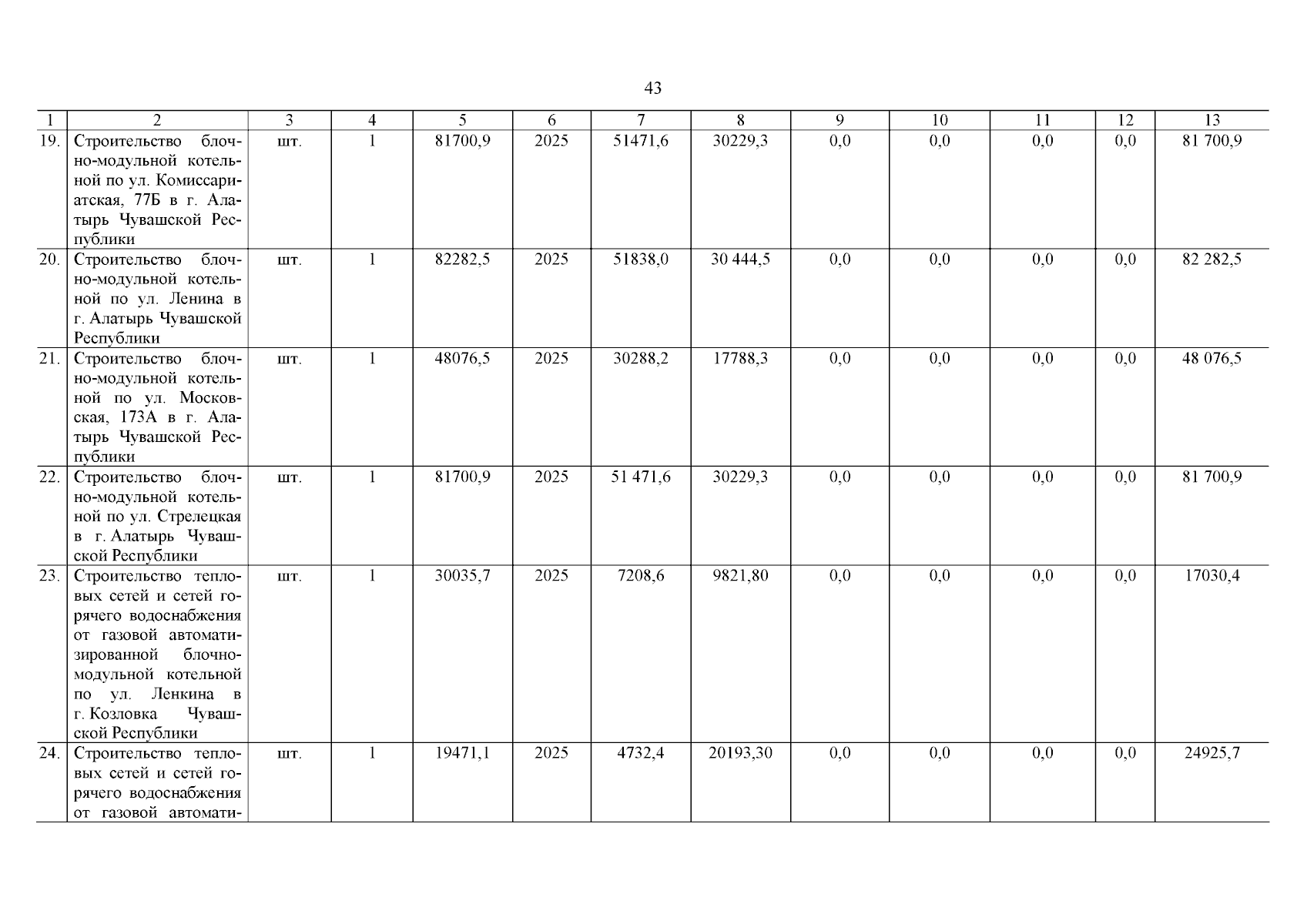 43

| 1 | 2 | 3 | 4 | 5 | 6 | 7 | 8 | 9 | 10 | 11 | 12 | 13 |
|---|---|---|---|---|---|---|---|---|---|---|---|---|
| 19. | Строительство блочно-модульной котельной по ул. Комиссариатская, 77Б в г. Алатырь Чувашской Республики | шт. | 1 | 81700,9 | 2025 | 51471,6 | 30229,3 | 0,0 | 0,0 | 0,0 | 0,0 | 81 700,9 |
| 20. | Строительство блочно-модульной котельной по ул. Ленина в г. Алатырь Чувашской Республики | шт. | 1 | 82282,5 | 2025 | 51838,0 | 30 444,5 | 0,0 | 0,0 | 0,0 | 0,0 | 82 282,5 |
| 21. | Строительство блочно-модульной котельной по ул. Московская, 173А в г. Алатырь Чувашской Республики | шт. | 1 | 48076,5 | 2025 | 30288,2 | 17788,3 | 0,0 | 0,0 | 0,0 | 0,0 | 48 076,5 |
| 22. | Строительство блочно-модульной котельной по ул. Стрелецкая в г. Алатырь Чувашской Республики | шт. | 1 | 81700,9 | 2025 | 51 471,6 | 30229,3 | 0,0 | 0,0 | 0,0 | 0,0 | 81 700,9 |
| 23. | Строительство тепловых сетей и сетей горячего водоснабжения от газовой автоматизированной блочно-модульной котельной по ул. Ленкина в г. Козловка Чувашской Республики | шт. | 1 | 30035,7 | 2025 | 7208,6 | 9821,80 | 0,0 | 0,0 | 0,0 | 0,0 | 17030,4 |
| 24. | Строительство тепловых сетей и сетей горячего водоснабжения от газовой автомати- | шт. | 1 | 19471,1 | 2025 | 4732,4 | 20193,30 | 0,0 | 0,0 | 0,0 | 0,0 | 24925,7 |